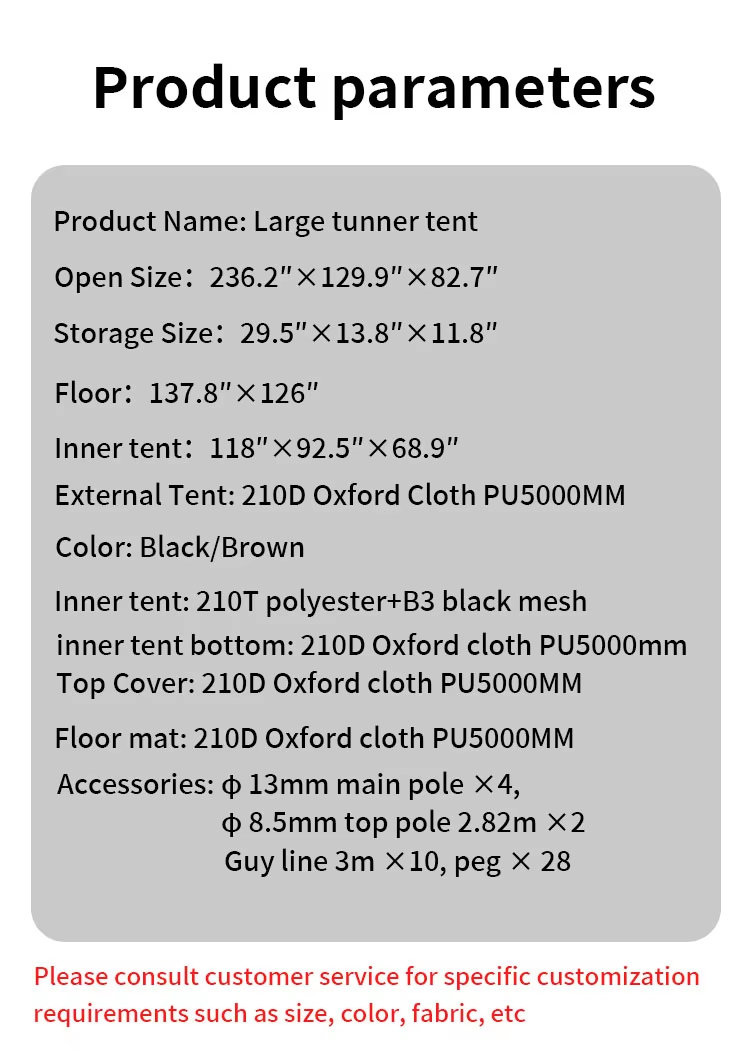 Product parameters

Product Name: Large tunner tent

Open Size：236.2″×129.9″×82.7″

Storage Size：29.5″×13.8″×11.8″

Floor：137.8″×126″

Inner tent：118″×92.5″×68.9″

External Tent: 210D Oxford Cloth PU5000MM

Color: Black/Brown

Inner tent: 210T polyester+B3 black mesh
inner tent bottom: 210D Oxford cloth PU5000mm
Top Cover: 210D Oxford cloth PU5000MM

Floor mat: 210D Oxford cloth PU5000MM

Accessories: φ 13mm main pole ×4,
φ 8.5mm top pole 2.82m ×2
Guy line 3m ×10, peg × 28

Please consult customer service for specific customization requirements such as size, color, fabric, etc